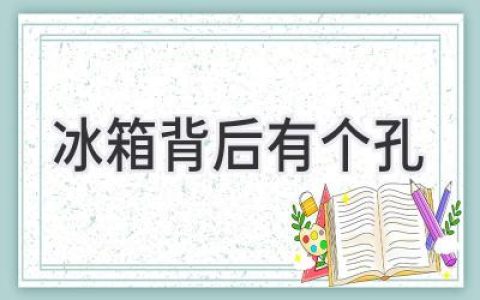 冰箱背后有个孔